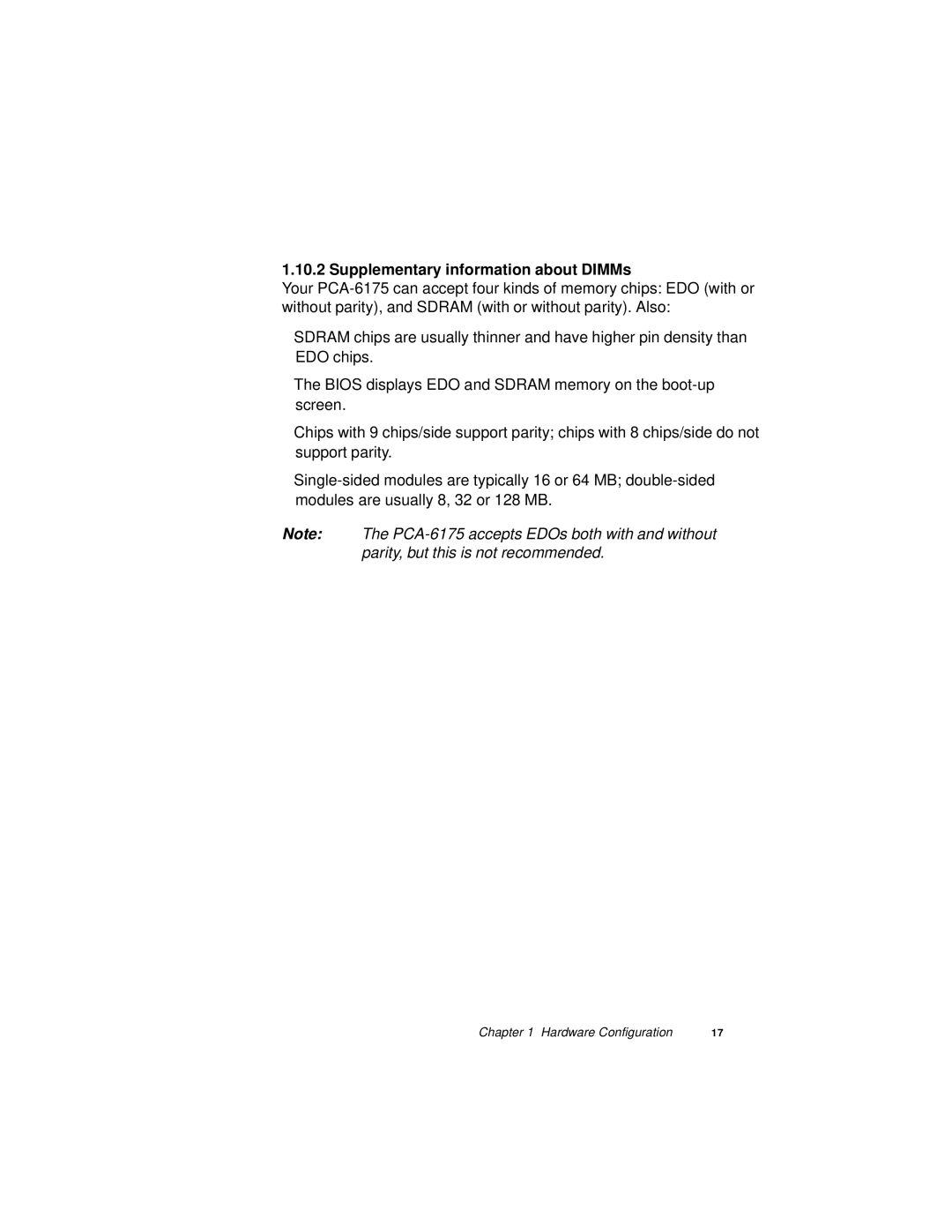 1.10.2 Supplementary information about DIMMs

Your PCA-6175 can accept four kinds of memory chips: EDO (with or without parity), and SDRAM (with or without parity). Also:

SDRAM chips are usually thinner and have higher pin density than EDO chips.

The BIOS displays EDO and SDRAM memory on the boot-up screen.

Chips with 9 chips/side support parity; chips with 8 chips/side do not support parity.

Single-sided modules are typically 16 or 64 MB; double-sided modules are usually 8, 32 or 128 MB.

Note: The PCA-6175 accepts EDOs both with and without parity, but this is not recommended.

Chapter 1 Hardware Configuration 17